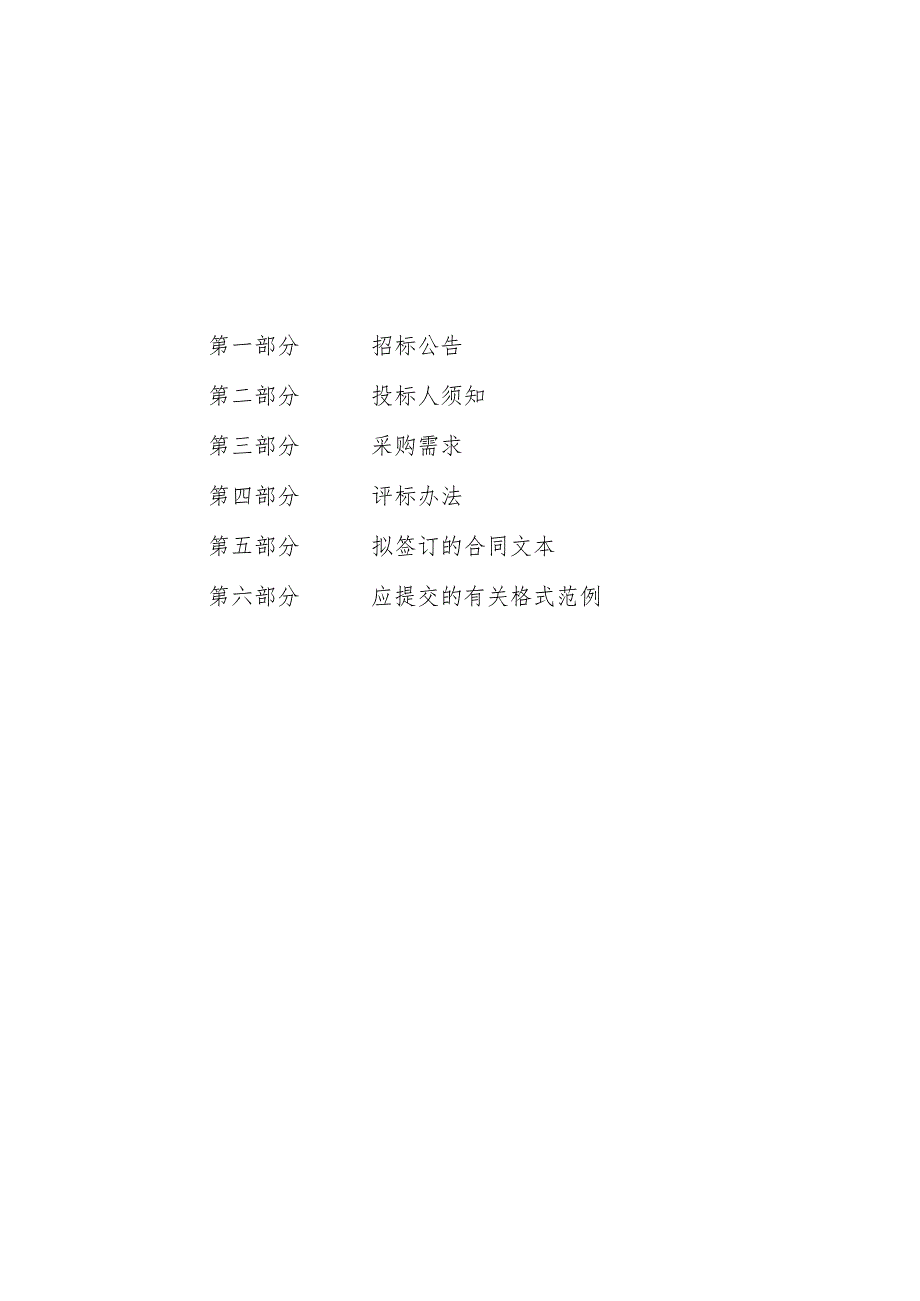 第一部分　　招标公告

第二部分　　投标人须知

第三部分　　采购需求

第四部分　　评标办法

第五部分　　拟签订的合同文本

第六部分　　应提交的有关格式范例